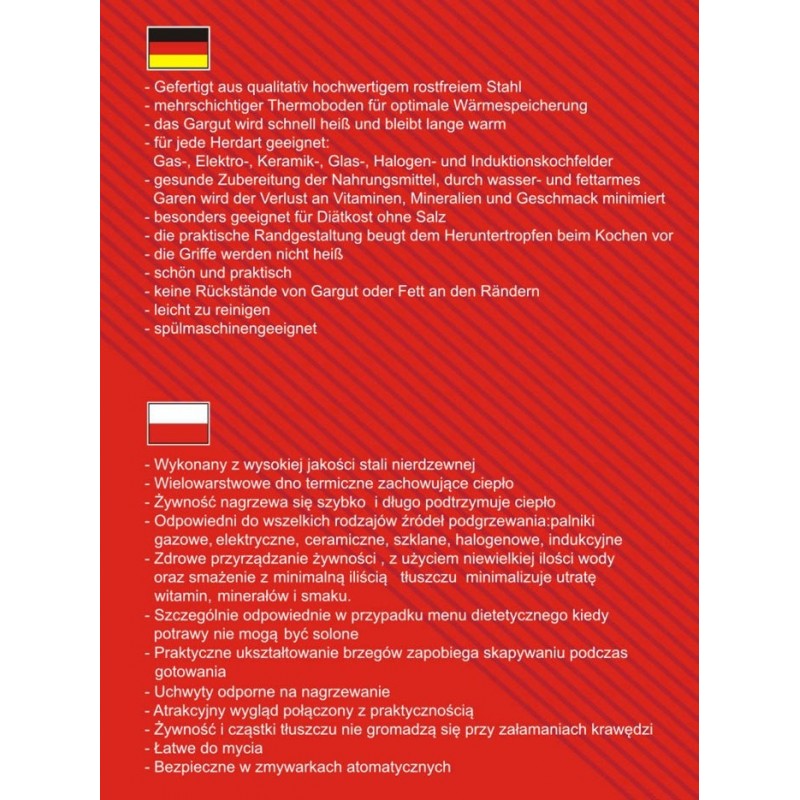 - Gefertigt aus qualitativ hochwertigem rostfreiem Stahl
- mehrschichtiger Thermoboden für optimale Wärmespeicherung
- das Gargut wird schnell heiß und bleibt lange warm
- für jede Herdart geeignet:
Gas-, Elektro-, Keramik-, Glas-, Halogen- und Induktionskochfelder
- gesunde Zubereitung der Nahrungsmittel, durch wasser- und fettarmes Garen wird der Verlust an Vitaminen, Mineralien und Geschmack minimiert
- besonders geeignet für Diätkost ohne Salz
- die praktische Randgestaltung beugt dem Heruntertropfen beim Kochen vor
- die Griffe werden nicht heiß
- schön und praktisch
- keine Rückstände von Gargut oder Fett an den Rändern
- leicht zu reinigen
- spülmaschinengeeignet

- Wykonany z wysokiej jakości stali nierdzewnej
- Wielowarstwowe dno termiczne zachowujące ciepło
- Żywność nagrzewa się szybko i długo podtrzymuje ciepło
- Odpowiedni do wszelkich rodzajów źródeł podgrzewania:palniki gazowe, elektryczne, ceramiczne, szklane, halogenowe, indukcyjne
- Zdrowe przyrządzanie żywności , z użyciem niewielkiej ilości wody oraz smażenie z minimalną iliścią tłuszczu minimalizuje utratę witamin, minerałów i smaku.
- Szczególnie odpowiednie w przypadku menu dietetycznego kiedy potrawy nie mogą być solone
- Praktyczne ukształtowanie brzegów zapobiega skapywaniu podczas gotowania
- Uchwyty odporne na nagrzewanie
- Atrakcyjny wygląd połączony z praktycznością
- Żywność i cząstki tłuszczu nie gromadzą się przy załamaniach krawędzi
- Łatwe do mycia
- Bezpieczne w zmywarkach atomatycznych